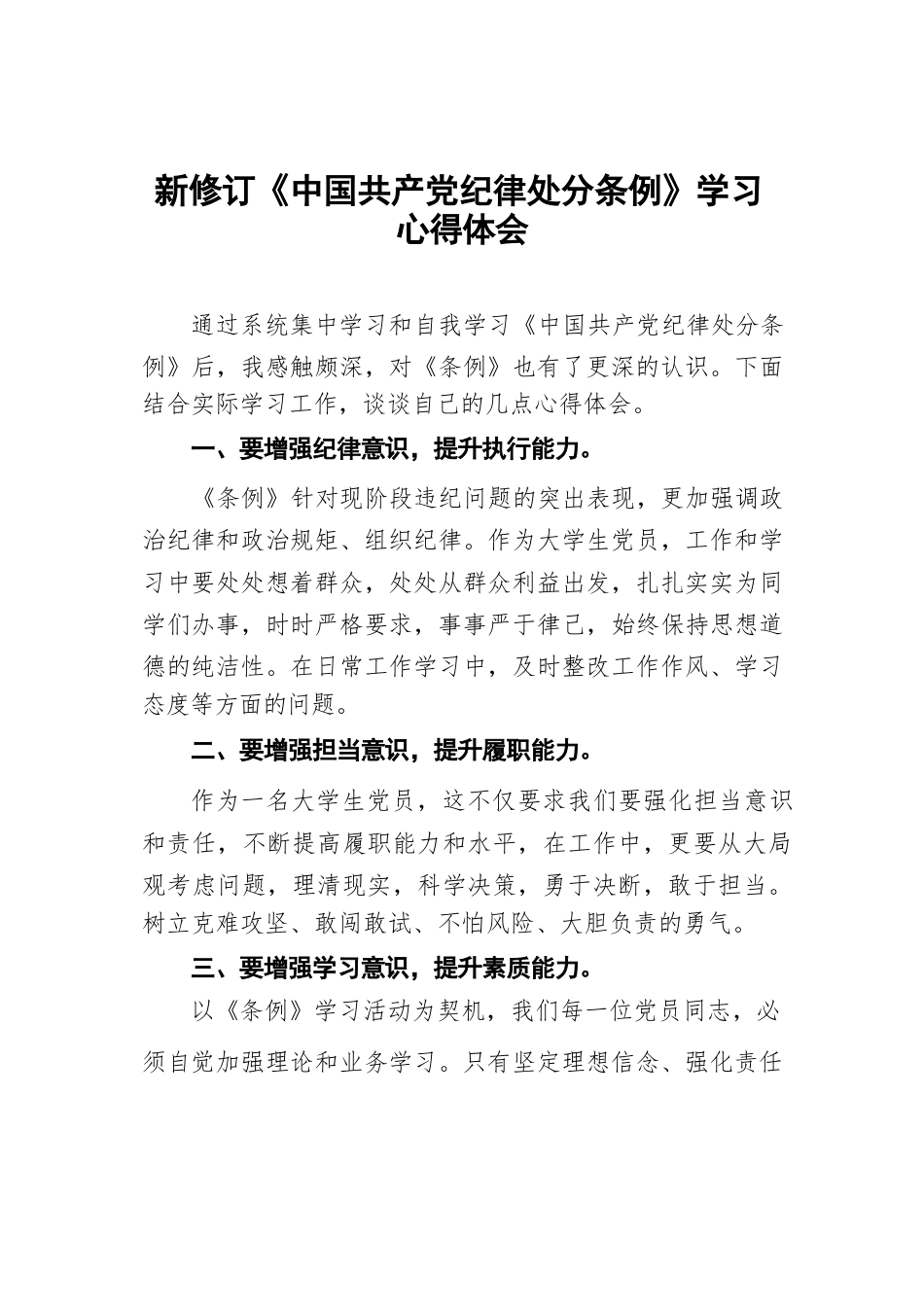 新修订《中国共产党纪律处分条例》学习心得体会

通过系统集中学习和自我学习《中国共产党纪律处分条例》后，我感触颇深，对《条例》也有了更深的认识。下面结合实际学习工作，谈谈自己的几点心得体会。

一、要增强纪律意识，提升执行能力。

《条例》针对现阶段违纪问题的突出表现，更加强调政治纪律和政治规矩、组织纪律。作为大学生党员，工作和学习中要处处想着群众，处处从群众利益出发，扎扎实实为同学们办事，时时严格要求，事事严于律己，始终保持思想道德的纯洁性。在日常工作学习中，及时整改工作作风、学习态度等方面的问题。

二、要增强担当意识，提升履职能力。

作为一名大学生党员，这不仅要求我们要强化担当意识和责任，不断提高履职能力和水平，在工作中，更要从大局观考虑问题，理清现实，科学决策，勇于决断，敢于担当。树立克难攻坚、敢闯敢试、不怕风险、大胆负责的勇气。

三、要增强学习意识，提升素质能力。

以《条例》学习活动为契机，我们每一位党员同志，必须自觉加强理论和业务学习。只有坚定理想信念、强化责任